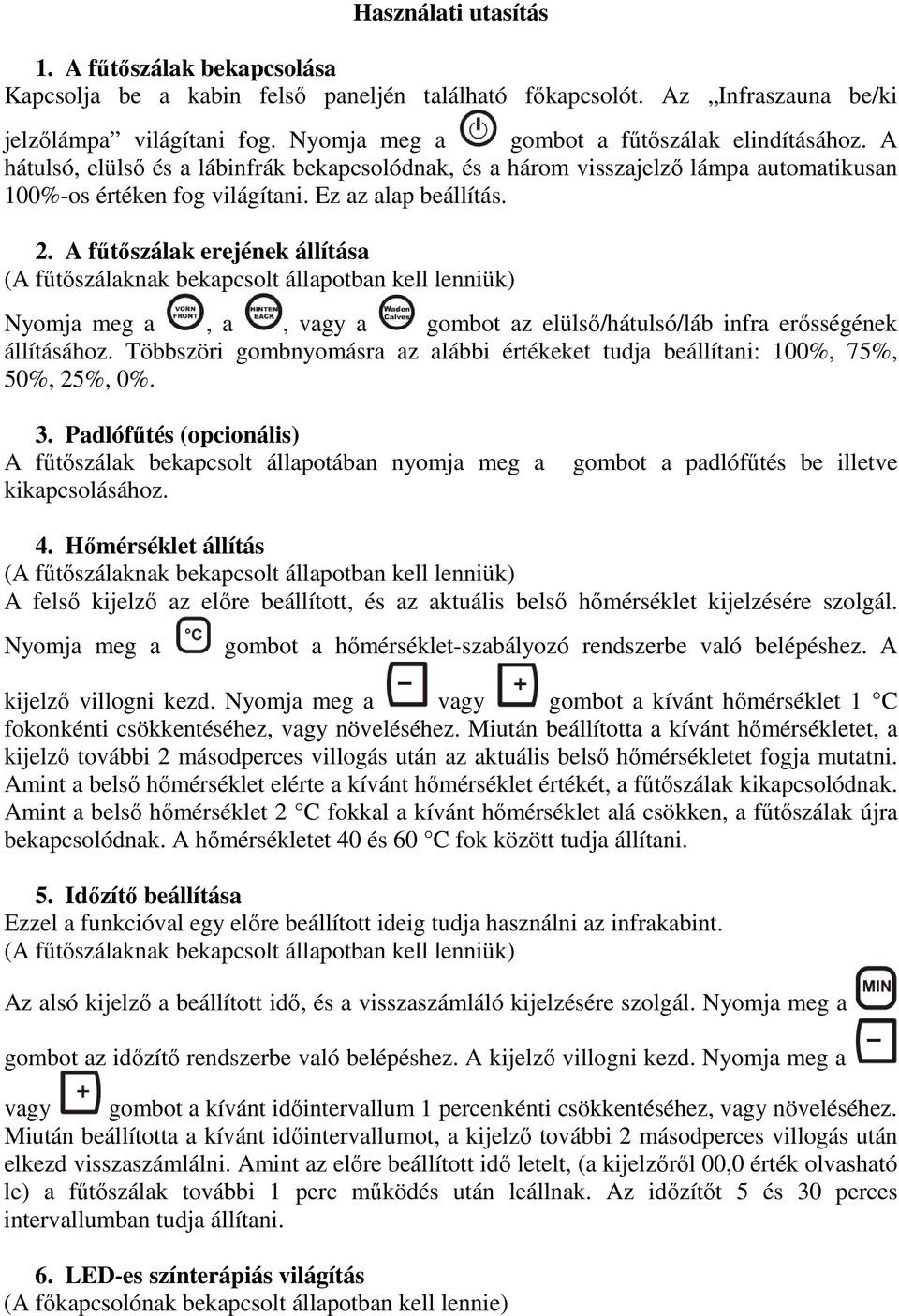 Használati utasítás

1. A fűtőszálak bekapcsolása
Kapcsolja be a kabin felső paneljén található főkapcsolót. Az „Infraszauna be/ki jelzőlámpa” világítani fog. Nyomja meg a gombot a fűtőszálak elindításához. A hátulsó, elülső és a lábinfrák bekapcsolódnak, és a három visszajelző lámpa automatikusan 100%-os értéken fog világítani. Ez az alap beállítás.

2. A fűtőszálak erejének állítása
(A fűtőszálaknak bekapcsolt állapotban kell lenniük)
Nyomja meg a VORN FRONT, a HINTEN BACK, vagy a Waden Calves gombot az elülső/hátulsó/láb infra erősségének állításához. Többszöri gombnyomásra az alábbi értékeket tudja beállítani: 100%, 75%, 50%, 25%, 0%.

3. Padlófűtés (opcionális)
A fűtőszálak bekapcsolt állapotában nyomja meg a gombot a padlófűtés be illetve kikapcsolásához.

4. Hőmérséklet állítás
(A fűtőszálaknak bekapcsolt állapotban kell lenniük)
A felső kijelző az előre beállított, és az aktuális belső hőmérséklet kijelzésére szolgál. Nyomja meg a °C gombot a hőmérséklet-szabályozó rendszerbe való belépéshez. A kijelző villogni kezd. Nyomja meg a − vagy + gombot a kívánt hőmérséklet 1 °C fokonkénti csökkentéséhez, vagy növeléséhez. Miután beállította a kívánt hőmérsékletet, a kijelző további 2 másodperces villogás után az aktuális belső hőmérsékletet fogja mutatni. Amint a belső hőmérséklet elérte a kívánt hőmérséklet értékét, a fűtőszálak kikapcsolódnak. Amint a belső hőmérséklet 2 °C fokkal a kívánt hőmérséklet alá csökken, a fűtőszálak újra bekapcsolódnak. A hőmérsékletet 40 és 60 °C fok között tudja állítani.

5. Időzítő beállítása
Ezzel a funkcióval egy előre beállított ideig tudja használni az infrakabint.
(A fűtőszálaknak bekapcsolt állapotban kell lenniük)
Az alsó kijelző a beállított idő, és a visszaszámláló kijelzésére szolgál. Nyomja meg a MIN gombot az időzítő rendszerbe való belépéshez. A kijelző villogni kezd. Nyomja meg a − vagy + gombot a kívánt időintervallum 1 percenkénti csökkentéséhez, vagy növeléséhez. Miután beállította a kívánt időintervallumot, a kijelző további 2 másodperces villogás után elkezd visszaszámlálni. Amint az előre beállított idő letelt, (a kijelzőről 00,0 érték olvasható le) a fűtőszálak további 1 perc működés után leállnak. Az időzítőt 5 és 30 perces intervallumban tudja állítani.

6. LED-es színterápiás világítás
(A főkapcsolónak bekapcsolt állapotban kell lennie)